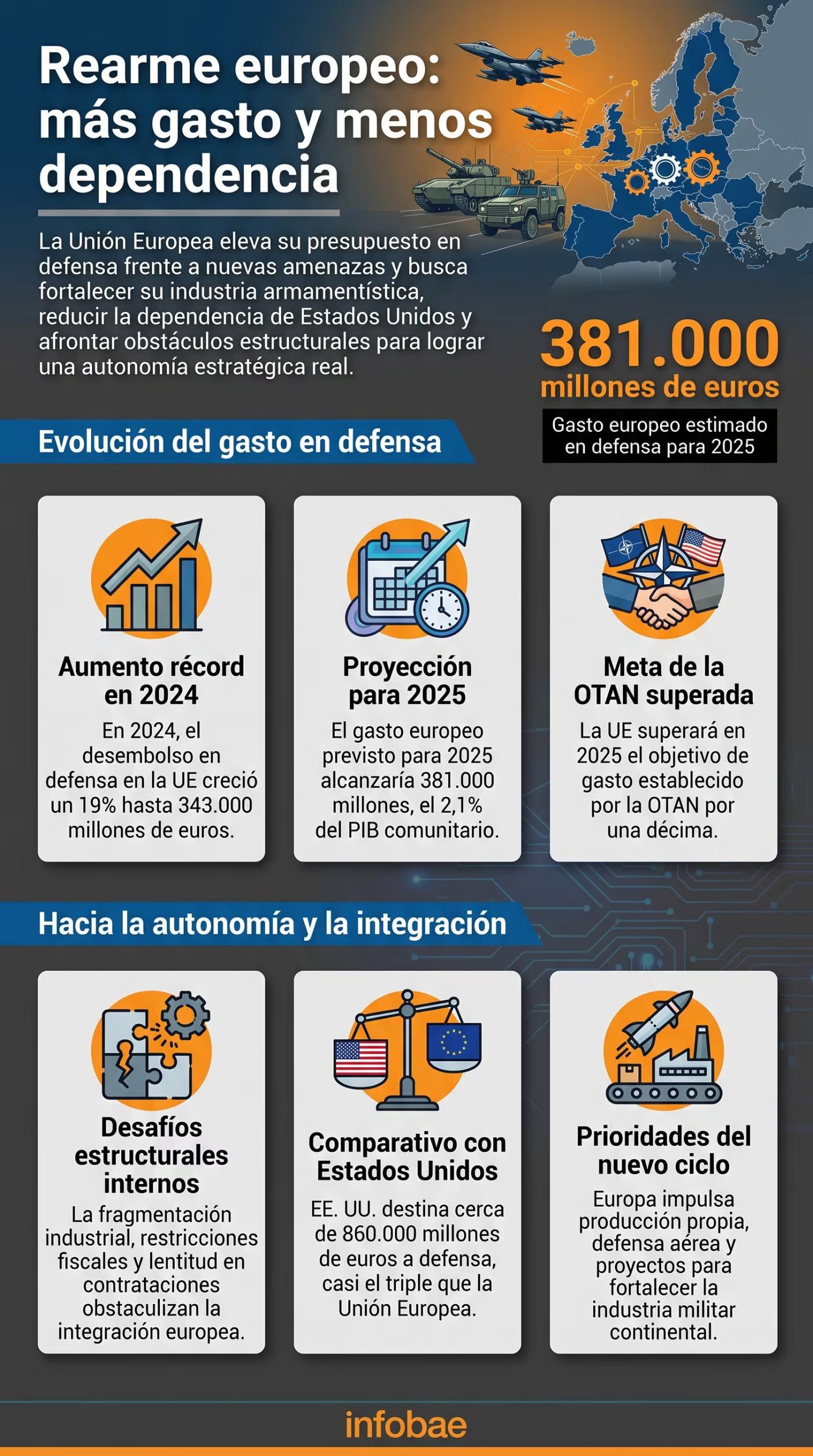 Rearme europeo: más gasto y menos dependencia

La Unión Europea eleva su presupuesto en defensa frente a nuevas amenazas y busca fortalecer su industria armamentística, reducir la dependencia de Estados Unidos y afrontar obstáculos estructurales para lograr una autonomía estratégica real.

381.000 millones de euros

Gasto europeo estimado en defensa para 2025

Evolución del gasto en defensa

Aumento récord en 2024
En 2024, el desembolso en defensa en la UE creció un 19% hasta 343.000 millones de euros.

Proyección para 2025
El gasto europeo previsto para 2025 alcanzaría 381.000 millones, el 2,1% del PIB comunitario.

Meta de la OTAN superada
La UE superará en 2025 el objetivo de gasto establecido por la OTAN por una décima.

Hacia la autonomía y la integración

Desafíos estructurales internos
La fragmentación industrial, restricciones fiscales y lentitud en contrataciones obstaculizan la integración europea.

Comparativo con Estados Unidos
EE. UU. destina cerca de 860.000 millones de euros a defensa, casi el triple que la Unión Europea.

Prioridades del nuevo ciclo
Europa impulsa producción propia, defensa aérea y proyectos para fortalecer la industria militar continental.

infobae